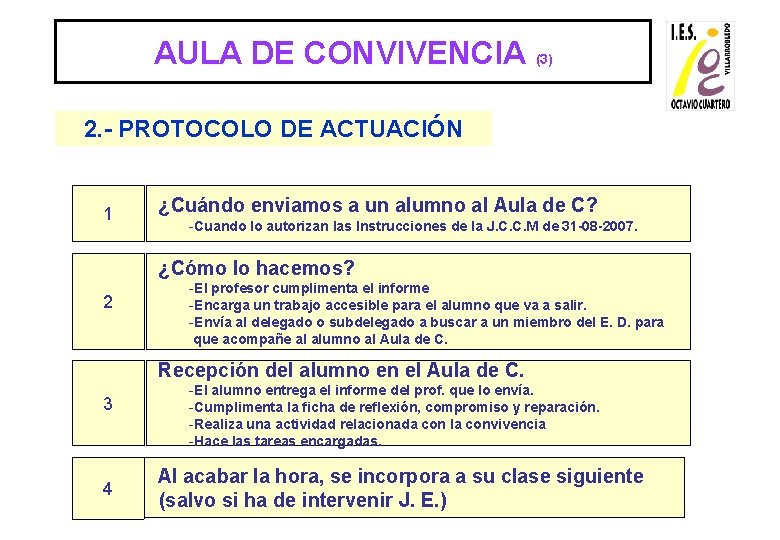 AULA DE CONVIVENCIA (3)

I.E.S. VILLARROBLEDO OCTAVIO CUARTERO

2.- PROTOCOLO DE ACTUACIÓN

1

¿Cuándo enviamos a un alumno al Aula de C?
-Cuando lo autorizan las Instrucciones de la J.C.C.M de 31-08-2007.

2

¿Cómo lo hacemos?
-El profesor cumplimenta el informe
-Encarga un trabajo accesible para el alumno que va a salir.
-Envía al delegado o subdelegado a buscar a un miembro del E. D. para que acompañe al alumno al Aula de C.

3

Recepción del alumno en el Aula de C.
-El alumno entrega el informe del prof. que lo envía.
-Cumplimenta la ficha de reflexión, compromiso y reparación.
-Realiza una actividad relacionada con la convivencia
-Hace las tareas encargadas.

4

Al acabar la hora, se incorpora a su clase siguiente (salvo si ha de intervenir J. E.)